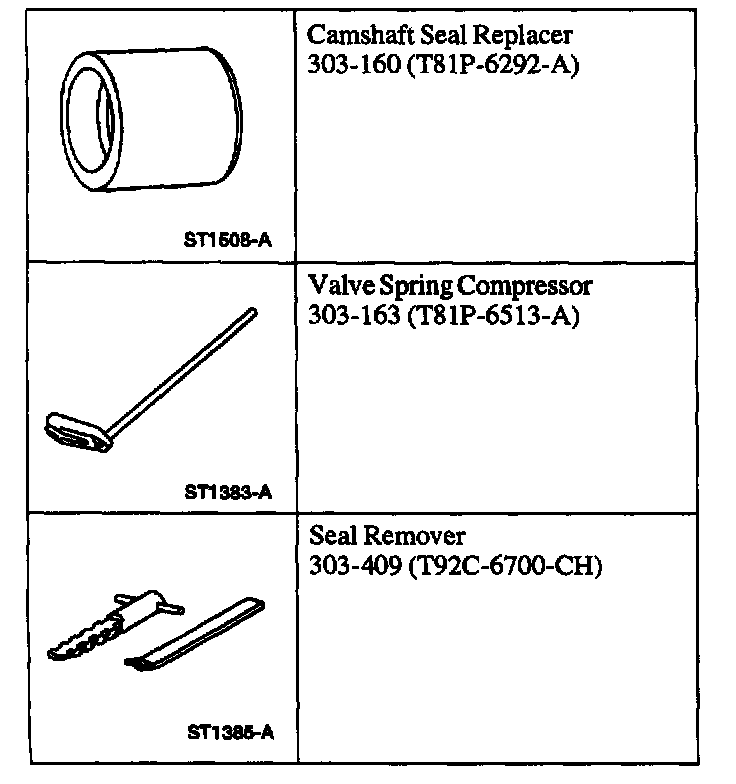 | | |
|---|---|
| ST1508-A | Camshaft Seal Replacer 303-160 (T81P-6292-A) |
| ST1383-A | Valve Spring Compressor 303-163 (T81P-6513-A) |
| ST1385-A | Seal Remover 303-409 (T92C-6700-CH) |